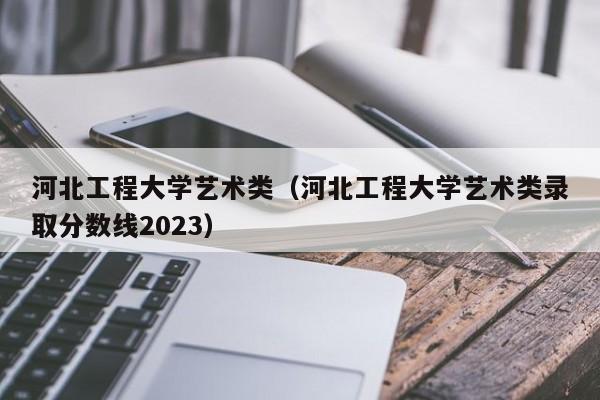 河北工程大学艺术类（河北工程大学艺术类录取分数线2023）